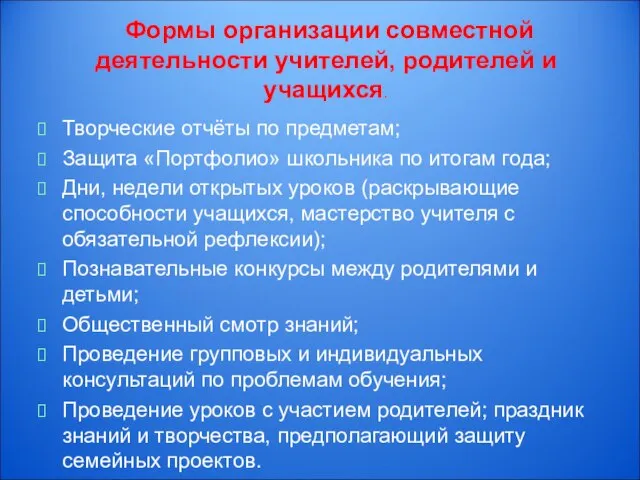 Формы организации совместной деятельности учителей, родителей и учащихся.

Творческие отчёты по предметам;

Защита «Портфолио» школьника по итогам года;

Дни, недели открытых уроков (раскрывающие способности учащихся, мастерство учителя с обязательной рефлексии);

Познавательные конкурсы между родителями и детьми;

Общественный смотр знаний;

Проведение групповых и индивидуальных консультаций по проблемам обучения;

Проведение уроков с участием родителей; праздник знаний и творчества, предполагающий защиту семейных проектов.